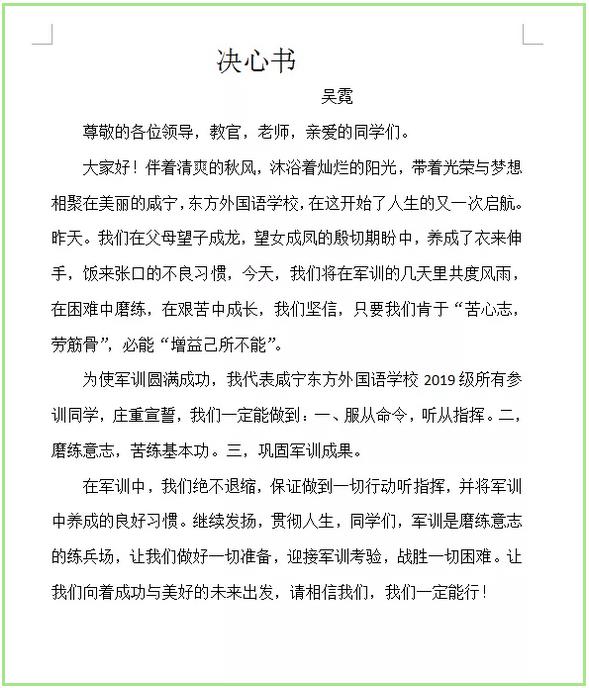 决心书

吴霓

尊敬的各位领导，教官，老师，亲爱的同学们。

大家好！伴着清爽的秋风，沐浴着灿烂的阳光，带着光荣与梦想相聚在美丽的咸宁，东方外国语学校，在这开始了人生的又一次启航。昨天。我们在父母望子成龙，望女成凤的殷切期盼中，养成了衣来伸手，饭来张口的不良习惯，今天，我们将在军训的几天里共度风雨，在困难中磨练，在艰苦中成长，我们坚信，只要我们肯于“苦心志，劳筋骨”，必能“增益己所不能”。

为使军训圆满成功，我代表咸宁东方外国语学校 2019 级所有参训同学，庄重宣誓，我们一定能做到：一、服从命令，听从指挥。二，磨练意志，苦练基本功。三，巩固军训成果。

在军训中，我们绝不退缩，保证做到一切行动听指挥，并将军训中养成的良好习惯。继续发扬，贯彻人生，同学们，军训是磨练意志的练兵场，让我们做好一切准备，迎接军训考验，战胜一切困难。让我们向着成功与美好的未来出发，请相信我们，我们一定能行！